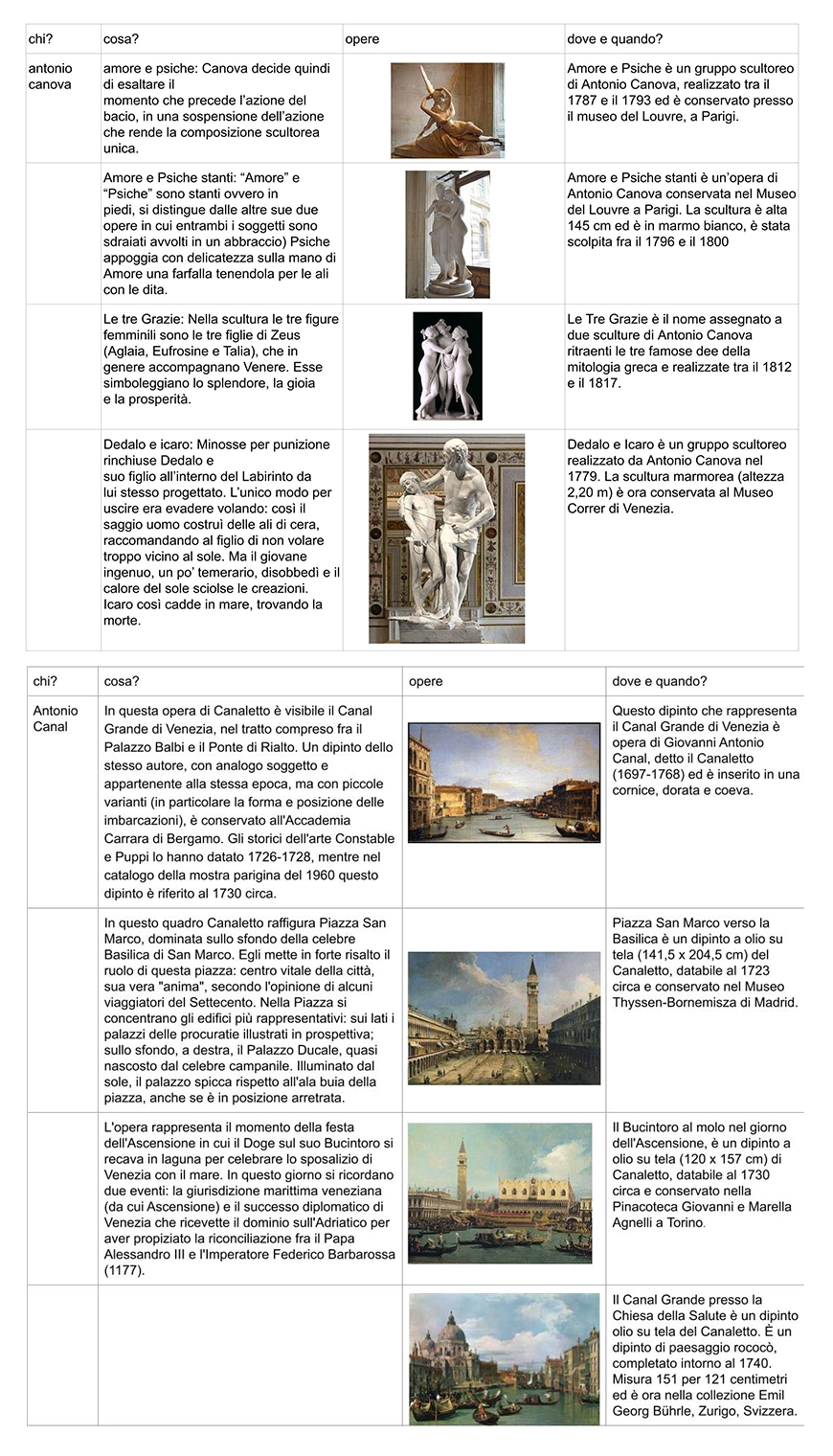 | chi? | cosa? | opere | dove e quando? |
|---|---|---|---|
| antonio canova | amore e psiche: Canova decide quindi di esaltare il momento che precede l'azione del bacio, in una sospensione dell'azione che rende la composizione scultorea unica. | | Amore e Psiche è un gruppo scultoreo di Antonio Canova, realizzato tra il 1787 e il 1793 ed è conservato presso il museo del Louvre, a Parigi. |
| | Amore e Psiche stanti: "Amore" e "Psiche" sono stanti ovvero in piedi, si distingue dalle altre sue due opere in cui entrambi i soggetti sono sdraiati avvolti in un abbraccio) Psiche appoggia con delicatezza sulla mano di Amore una farfalla tenendola per le ali con le dita. | | Amore e Psiche stanti è un'opera di Antonio Canova conservata nel Museo del Louvre a Parigi. La scultura è alta 145 cm ed è in marmo bianco, è stata scolpita fra il 1796 e il 1800 |
| | Le tre Grazie: Nella scultura le tre figure femminili sono le tre figlie di Zeus (Aglaia, Eufrosine e Talia), che in genere accompagnano Venere. Esse simboleggiano lo splendore, la gioia e la prosperità. | | Le Tre Grazie è il nome assegnato a due sculture di Antonio Canova ritraenti le tre famose dee della mitologia greca e realizzate tra il 1812 e il 1817. |
| | Dedalo e icaro: Minosse per punizione rinchiuse Dedalo e suo figlio all'interno del Labirinto da lui stesso progettato. L'unico modo per uscire era evadere volando: così il saggio uomo costruì delle ali di cera, raccomandando al figlio di non volare troppo vicino al sole. Ma il giovane ingenuo, un po' temerario, disobbedì e il calore del sole sciolse le creazioni. Icaro così cadde in mare, trovando la morte. | | Dedalo e Icaro è un gruppo scultoreo realizzato da Antonio Canova nel 1779. La scultura marmorea (altezza 2,20 m) è ora conservata al Museo Correr di Venezia. |

| chi? | cosa? | opere | dove e quando? |
|---|---|---|---|
| Antonio Canal | In questa opera di Canaletto è visibile il Canal Grande di Venezia, nel tratto compreso fra il Palazzo Balbi e il Ponte di Rialto. Un dipinto dello stesso autore, con analogo soggetto e appartenente alla stessa epoca, ma con piccole varianti (in particolare la forma e posizione delle imbarcazioni), è conservato all'Accademia Carrara di Bergamo. Gli storici dell'arte Constable e Puppi lo hanno datato 1726-1728, mentre nel catalogo della mostra parigina del 1960 questo dipinto è riferito al 1730 circa. | | Questo dipinto che rappresenta il Canal Grande di Venezia è opera di Giovanni Antonio Canal, detto il Canaletto (1697-1768) ed è inserito in una cornice, dorata e coeva. |
| | In questo quadro Canaletto raffigura Piazza San Marco, dominata sullo sfondo della celebre Basilica di San Marco. Egli mette in forte risalto il ruolo di questa piazza: centro vitale della città, sua vera "anima", secondo l'opinione di alcuni viaggiatori del Settecento. Nella Piazza si concentrano gli edifici più rappresentativi: sui lati i palazzi delle procuratie illustrati in prospettiva; sullo sfondo, a destra, il Palazzo Ducale, quasi nascosto dal celebre campanile. Illuminato dal sole, il palazzo spicca rispetto all'ala buia della piazza, anche se è in posizione arretrata. | | Piazza San Marco verso la Basilica è un dipinto a olio su tela (141,5 x 204,5 cm) del Canaletto, databile al 1723 circa e conservato nel Museo Thyssen-Bornemisza di Madrid. |
| | L'opera rappresenta il momento della festa dell'Ascensione in cui il Doge sul suo Bucintoro si recava in laguna per celebrare lo sposalizio di Venezia con il mare. In questo giorno si ricordano due eventi: la giurisdizione marittima veneziana (da cui Ascensione) e il successo diplomatico di Venezia che ricevette il dominio sull'Adriatico per aver propiziato la riconciliazione fra il Papa Alessandro III e l'Imperatore Federico Barbarossa (1177). | | Il Bucintoro al molo nel giorno dell'Ascensione, è un dipinto a olio su tela (120 x 157 cm) di Canaletto, databile al 1730 circa e conservato nella Pinacoteca Giovanni e Marella Agnelli a Torino. |
| | | | Il Canal Grande presso la Chiesa della Salute è un dipinto olio su tela del Canaletto. È un dipinto di paesaggio rococò, completato intorno al 1740. Misura 151 per 121 centimetri ed è ora nella collezione Emil Georg Bührle, Zurigo, Svizzera. |